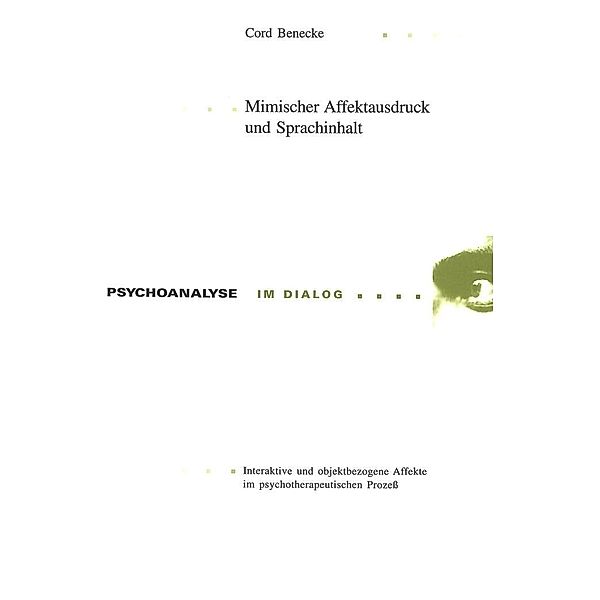 Cord Benecke

Mimischer Affektausdruck und Sprachinhalt

PSYCHOANALYSE IM DIALOG

Interaktive und objektbezogene Affekte im psychotherapeutischen Prozeß